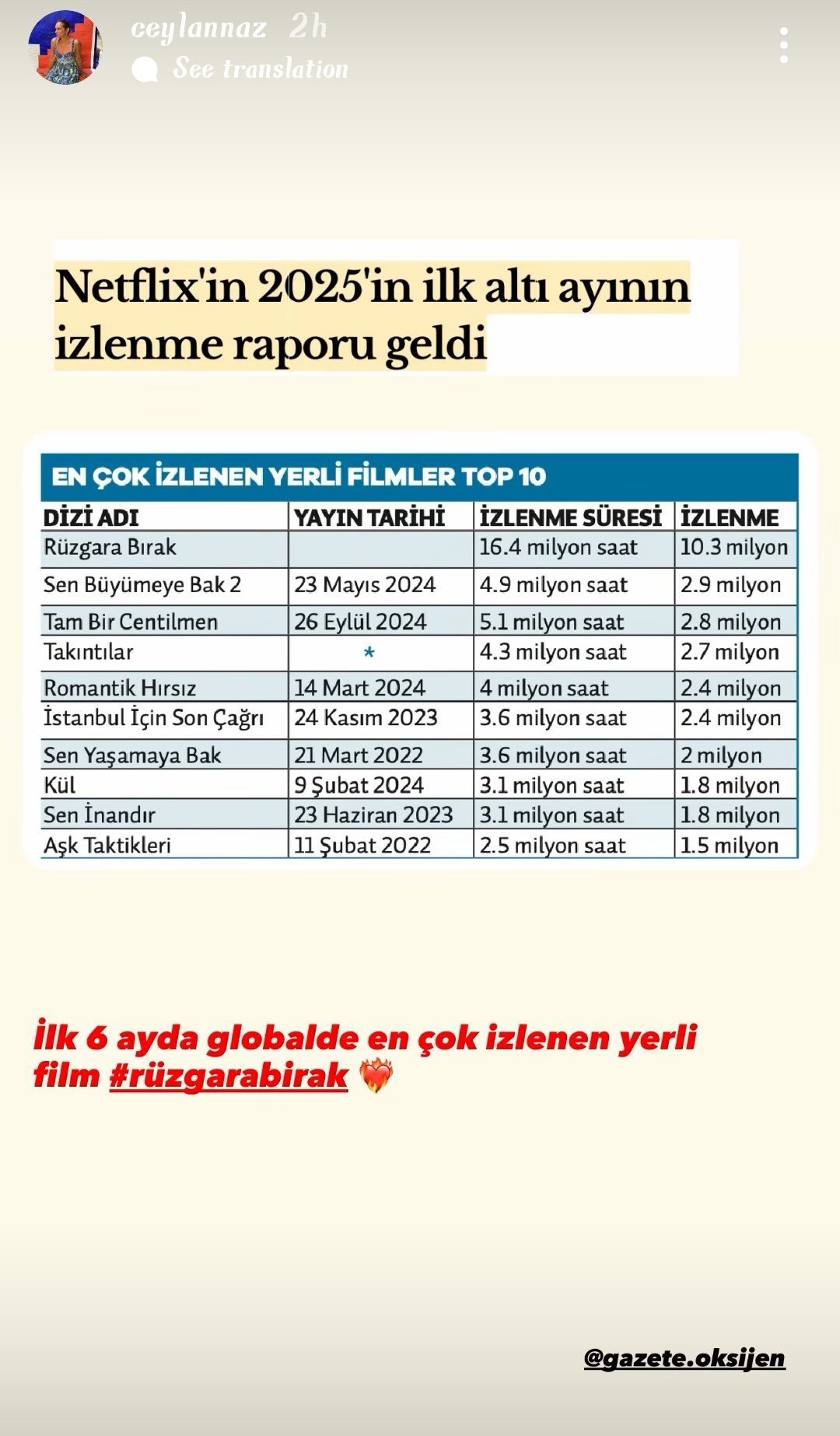 ceylannaz 2h
See translation

Netflix'in 2025'in ilk altı ayının izlenme raporu geldi

EN ÇOK İZLENEN YERLİ FİLMLER TOP 10

| DİZİ ADI | YAYIN TARİHİ | İZLENME SÜRESİ | İZLENME |
|---|---|---|---|
| Rüzgara Bırak | | 16.4 milyon saat | 10.3 milyon |
| Sen Büyümeye Bak 2 | 23 Mayıs 2024 | 4.9 milyon saat | 2.9 milyon |
| Tam Bir Centilmen | 26 Eylül 2024 | 5.1 milyon saat | 2.8 milyon |
| Takıntılar | * | 4.3 milyon saat | 2.7 milyon |
| Romantik Hırsız | 14 Mart 2024 | 4 milyon saat | 2.4 milyon |
| İstanbul İçin Son Çağrı | 24 Kasım 2023 | 3.6 milyon saat | 2.4 milyon |
| Sen Yaşamaya Bak | 21 Mart 2022 | 3.6 milyon saat | 2 milyon |
| Kül | 9 Şubat 2024 | 3.1 milyon saat | 1.8 milyon |
| Sen İnandır | 23 Haziran 2023 | 3.1 milyon saat | 1.8 milyon |
| Aşk Taktikleri | 11 Şubat 2022 | 2.5 milyon saat | 1.5 milyon |

İlk 6 ayda globalde en çok izlenen yerli film #rüzgarabirak ❤️‍🔥

@gazete.oksijen